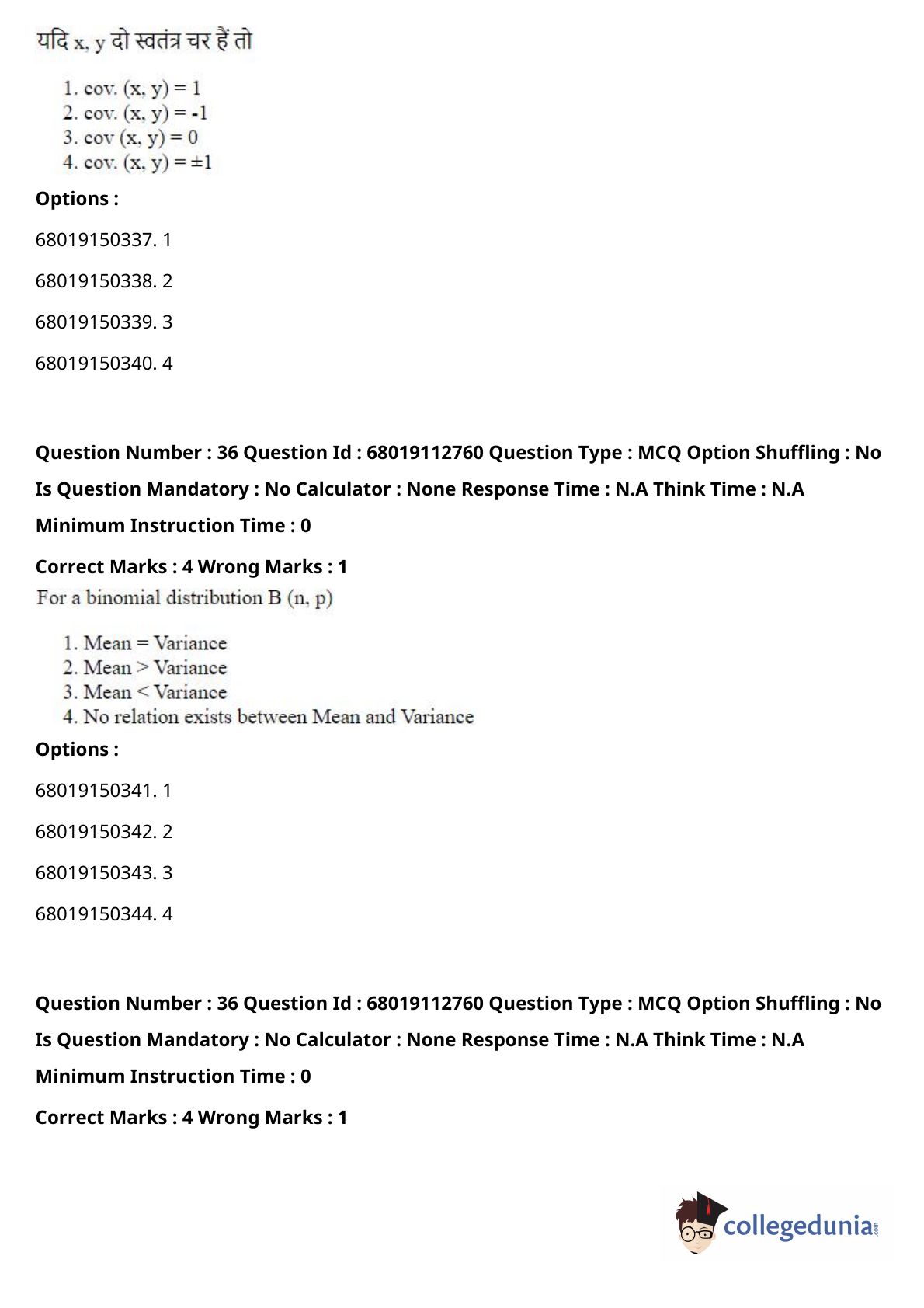 यदि x, y दो स्वतंत्र चर हैं तो

1. cov. (x, y) = 1
2. cov. (x, y) = -1
3. cov (x, y) = 0
4. cov. (x, y) = ±1

Options :

68019150337. 1

68019150338. 2

68019150339. 3

68019150340. 4

Question Number : 36 Question Id : 68019112760 Question Type : MCQ Option Shuffling : No Is Question Mandatory : No Calculator : None Response Time : N.A Think Time : N.A Minimum Instruction Time : 0

Correct Marks : 4 Wrong Marks : 1

For a binomial distribution B (n, p)

1. Mean = Variance
2. Mean > Variance
3. Mean < Variance
4. No relation exists between Mean and Variance

Options :

68019150341. 1

68019150342. 2

68019150343. 3

68019150344. 4

Question Number : 36 Question Id : 68019112760 Question Type : MCQ Option Shuffling : No Is Question Mandatory : No Calculator : None Response Time : N.A Think Time : N.A Minimum Instruction Time : 0

Correct Marks : 4 Wrong Marks : 1

collegedunia.com